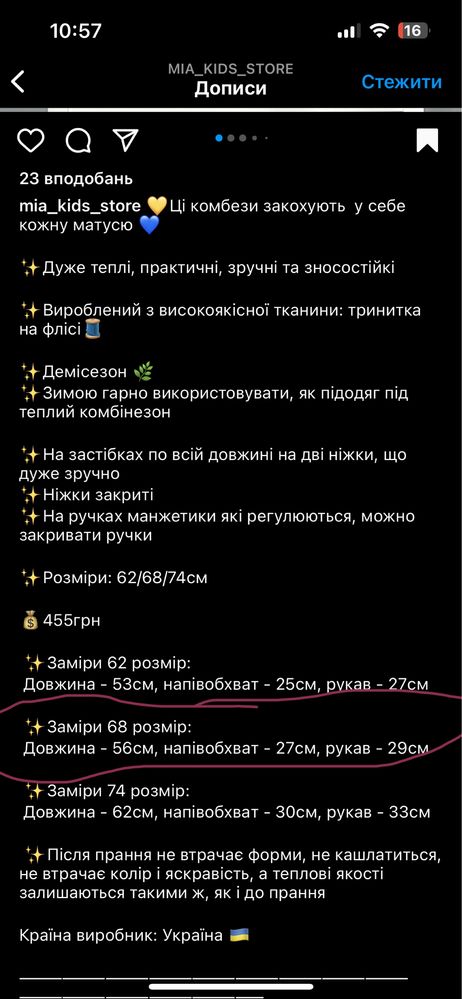 10:57

16

MIA_KIDS_STORE
Дописи
Стежити

23 вподобань

mia_kids_store 💛Ці комбези закохують у себе кожну матусю 💙

✨Дуже теплі, практичні, зручні та зносостійкі

✨Вироблений з високоякісної тканини: тринитка на флісі🧵

✨Демісезон 🌿
✨Зимою гарно використовувати, як підодяг під теплий комбінезон

✨На застібках по всій довжині на дві ніжки, що дуже зручно
✨Ніжки закриті
✨На ручках манжетики які регулюються, можно закривати ручки

✨Розміри: 62/68/74см

💰455грн

✨Заміри 62 розмір:
Довжина - 53см, напівобхват - 25см, рукав - 27см

✨Заміри 68 розмір:
Довжина - 56см, напівобхват - 27см, рукав - 29см

✨Заміри 74 розмір:
Довжина - 62см, напівобхват - 30см, рукав - 33см

✨Після прання не втрачає форми, не кашлатиться, не втрачає колір і яскравість, а теплові якості залишаються такими ж, як і до прання

Країна виробник: Україна 🇺🇦